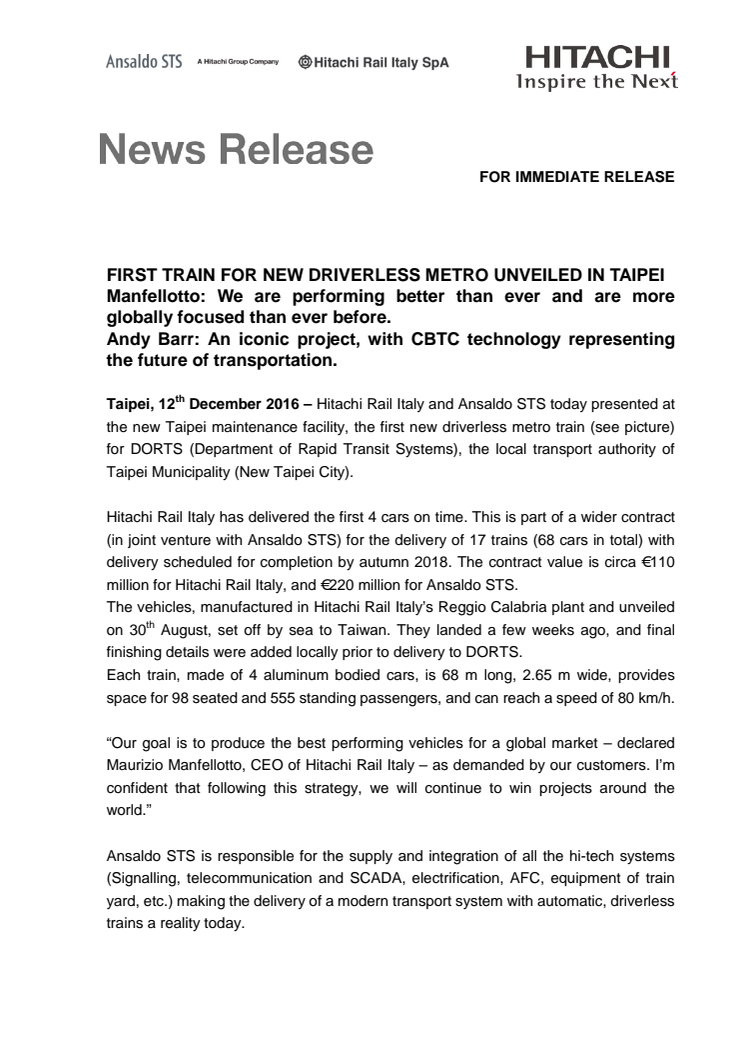 Ansaldo STS A Hitachi Group Company Hitachi Rail Italy SpA

HITACHI
Inspire the Next

News Release

FOR IMMEDIATE RELEASE

FIRST TRAIN FOR NEW DRIVERLESS METRO UNVEILED IN TAIPEI
Manfellotto: We are performing better than ever and are more globally focused than ever before.
Andy Barr: An iconic project, with CBTC technology representing the future of transportation.

Taipei, 12$^{th}$ December 2016 – Hitachi Rail Italy and Ansaldo STS today presented at the new Taipei maintenance facility, the first new driverless metro train (see picture) for DORTS (Department of Rapid Transit Systems), the local transport authority of Taipei Municipality (New Taipei City).

Hitachi Rail Italy has delivered the first 4 cars on time. This is part of a wider contract (in joint venture with Ansaldo STS) for the delivery of 17 trains (68 cars in total) with delivery scheduled for completion by autumn 2018. The contract value is circa €110 million for Hitachi Rail Italy, and €220 million for Ansaldo STS.
The vehicles, manufactured in Hitachi Rail Italy's Reggio Calabria plant and unveiled on 30$^{th}$ August, set off by sea to Taiwan. They landed a few weeks ago, and final finishing details were added locally prior to delivery to DORTS.
Each train, made of 4 aluminum bodied cars, is 68 m long, 2.65 m wide, provides space for 98 seated and 555 standing passengers, and can reach a speed of 80 km/h.

"Our goal is to produce the best performing vehicles for a global market – declared Maurizio Manfellotto, CEO of Hitachi Rail Italy – as demanded by our customers. I'm confident that following this strategy, we will continue to win projects around the world."

Ansaldo STS is responsible for the supply and integration of all the hi-tech systems (Signalling, telecommunication and SCADA, electrification, AFC, equipment of train yard, etc.) making the delivery of a modern transport system with automatic, driverless trains a reality today.